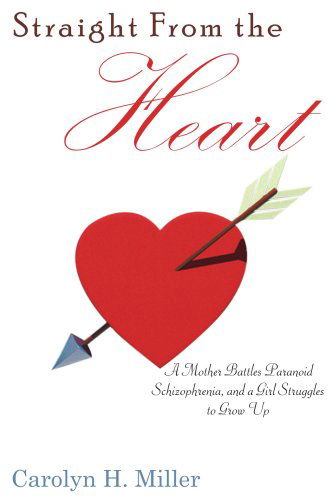 Straight From the
Heart

A Mother Battles Paranoid Schizophrenia, and a Girl Struggles to Grow Up

Carolyn H. Miller